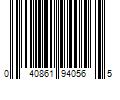 0 40861 94056 5